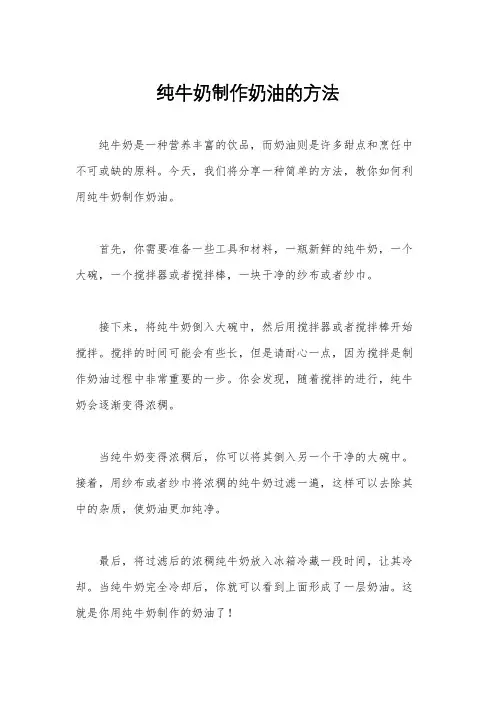 纯牛奶制作奶油的方法

纯牛奶是一种营养丰富的饮品，而奶油则是许多甜点和烹饪中不可或缺的原料。今天，我们将分享一种简单的方法，教你如何利用纯牛奶制作奶油。

首先，你需要准备一些工具和材料，一瓶新鲜的纯牛奶，一个大碗，一个搅拌器或者搅拌棒，一块干净的纱布或者纱巾。

接下来，将纯牛奶倒入大碗中，然后用搅拌器或者搅拌棒开始搅拌。搅拌的时间可能会有些长，但是请耐心一点，因为搅拌是制作奶油过程中非常重要的一步。你会发现，随着搅拌的进行，纯牛奶会逐渐变得浓稠。

当纯牛奶变得浓稠后，你可以将其倒入另一个干净的大碗中。接着，用纱布或者纱巾将浓稠的纯牛奶过滤一遍，这样可以去除其中的杂质，使奶油更加纯净。

最后，将过滤后的浓稠纯牛奶放入冰箱冷藏一段时间，让其冷却。当纯牛奶完全冷却后，你就可以看到上面形成了一层奶油。这就是你用纯牛奶制作的奶油了！